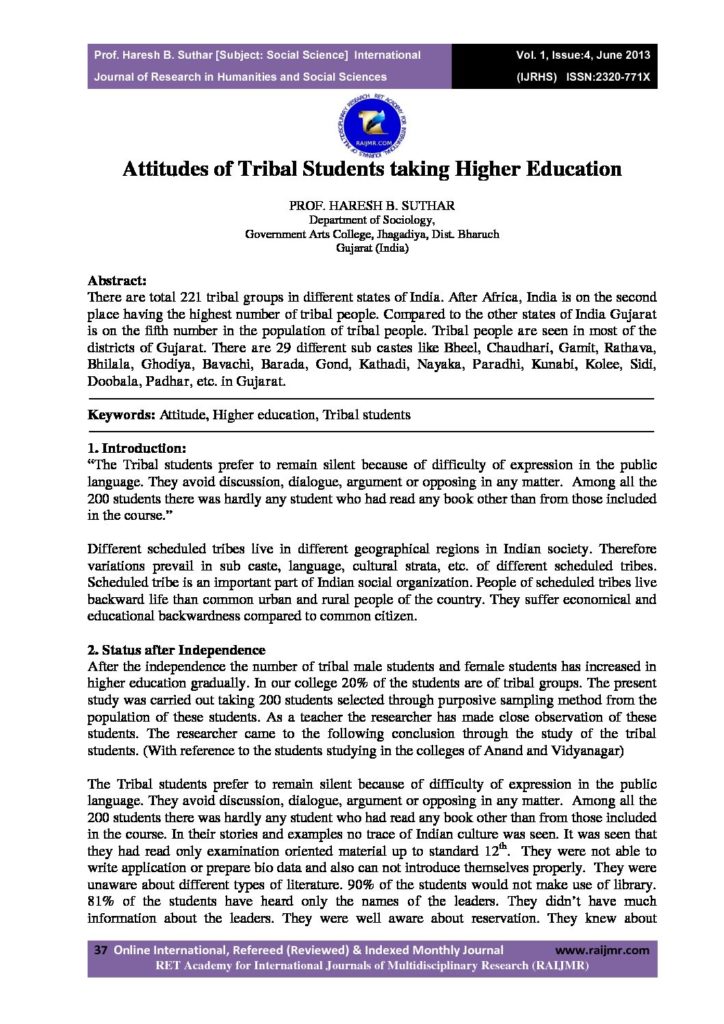 Prof. Haresh B. Suthar [Subject: Social Science] International Journal of Research in Humanities and Social Sciences

Vol. 1, Issue:4, June 2013 (IJRHS) ISSN:2320-771X

RAIJMR.COM

Attitudes of Tribal Students taking Higher Education

PROF. HARESH B. SUTHAR
Department of Sociology,
Government Arts College, Jhagadiya, Dist. Bharuch
Gujarat (India)

Abstract:
There are total 221 tribal groups in different states of India. After Africa, India is on the second place having the highest number of tribal people. Compared to the other states of India Gujarat is on the fifth number in the population of tribal people. Tribal people are seen in most of the districts of Gujarat. There are 29 different sub castes like Bheel, Chaudhari, Gamit, Rathava, Bhilala, Ghodiya, Bavachi, Barada, Gond, Kathadi, Nayaka, Paradhi, Kunabi, Kolee, Sidi, Doobala, Padhar, etc. in Gujarat.

Keywords: Attitude, Higher education, Tribal students

1. Introduction:
"The Tribal students prefer to remain silent because of difficulty of expression in the public language. They avoid discussion, dialogue, argument or opposing in any matter. Among all the 200 students there was hardly any student who had read any book other than from those included in the course."

Different scheduled tribes live in different geographical regions in Indian society. Therefore variations prevail in sub caste, language, cultural strata, etc. of different scheduled tribes. Scheduled tribe is an important part of Indian social organization. People of scheduled tribes live backward life than common urban and rural people of the country. They suffer economical and educational backwardness compared to common citizen.

2. Status after Independence
After the independence the number of tribal male students and female students has increased in higher education gradually. In our college 20% of the students are of tribal groups. The present study was carried out taking 200 students selected through purposive sampling method from the population of these students. As a teacher the researcher has made close observation of these students. The researcher came to the following conclusion through the study of the tribal students. (With reference to the students studying in the colleges of Anand and Vidyanagar)

The Tribal students prefer to remain silent because of difficulty of expression in the public language. They avoid discussion, dialogue, argument or opposing in any matter. Among all the 200 students there was hardly any student who had read any book other than from those included in the course. In their stories and examples no trace of Indian culture was seen. It was seen that they had read only examination oriented material up to standard $12^{th}$. They were not able to write application or prepare bio data and also can not introduce themselves properly. They were unaware about different types of literature. 90% of the students would not make use of library. 81% of the students have heard only the names of the leaders. They didn't have much information about the leaders. They were well aware about reservation. They knew about

37 Online International, Refereed (Reviewed) & Indexed Monthly Journal www.raijmr.com
RET Academy for International Journals of Multidisciplinary Research (RAIJMR)